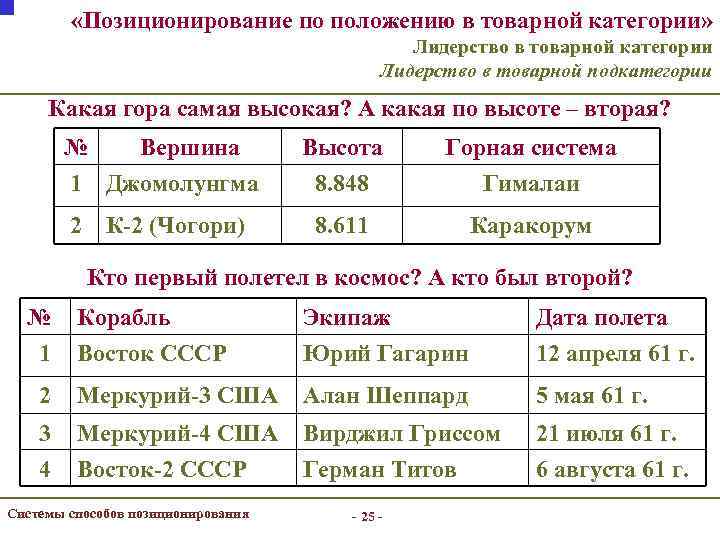 «Позиционирование по положению в товарной категории»
Лидерство в товарной категории
Лидерство в товарной подкатегории

Какая гора самая высокая? А какая по высоте – вторая?

| № | Вершина | Высота | Горная система |
|---|---|---|---|
| 1 | Джомолунгма | 8.848 | Гималаи |
| 2 | К-2 (Чогори) | 8.611 | Каракорум |

Кто первый полетел в космос? А кто был второй?

| № | Корабль | Экипаж | Дата полета |
|---|---|---|---|
| 1 | Восток СССР | Юрий Гагарин | 12 апреля 61 г. |
| 2 | Меркурий-3 США | Алан Шеппард | 5 мая 61 г. |
| 3 | Меркурий-4 США | Вирджил Гриссом | 21 июля 61 г. |
| 4 | Восток-2 СССР | Герман Титов | 6 августа 61 г. |

Системы способов позиционирования
- 25 -